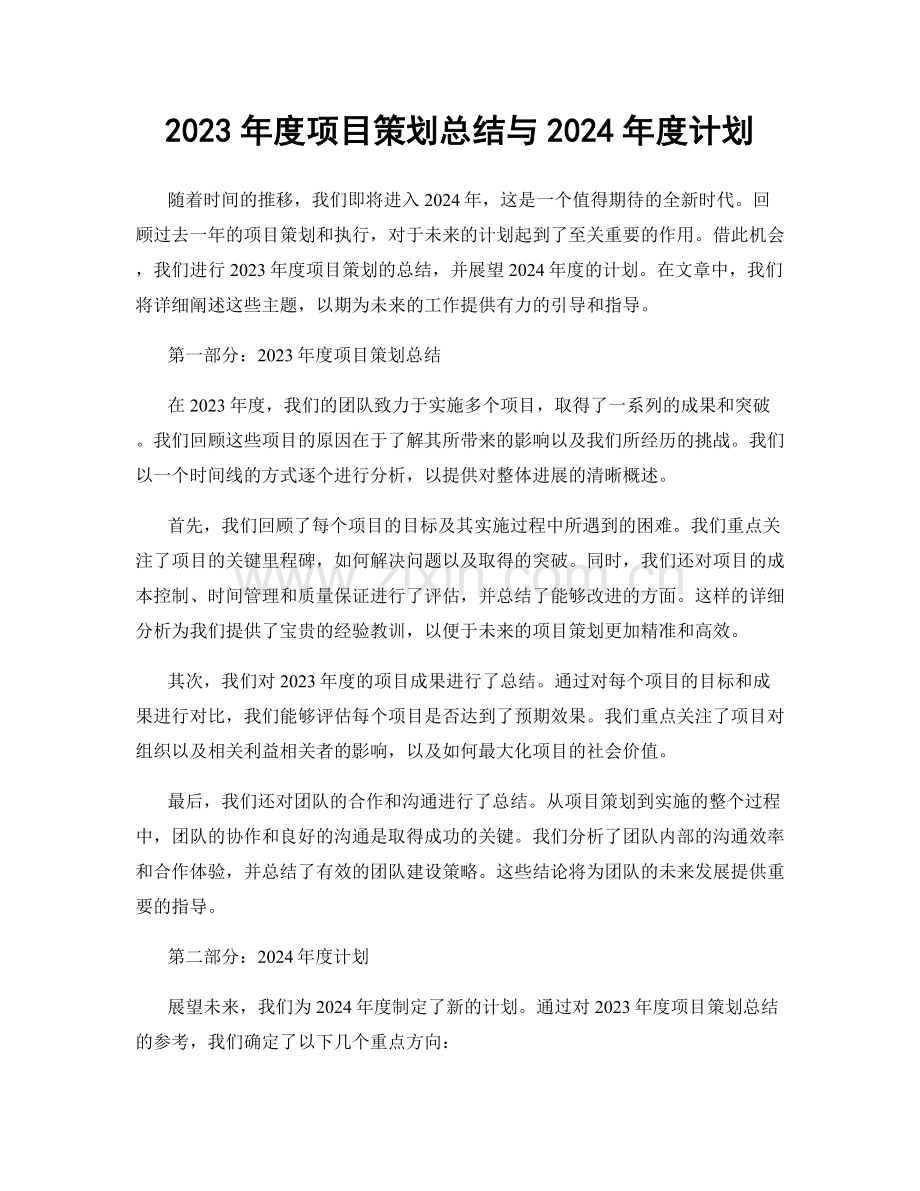 2023年度项目策划总结与2024年度计划

随着时间的推移，我们即将进入2024年，这是一个值得期待的全新时代。回顾过去一年的项目策划和执行，对于未来的计划起到了至关重要的作用。借此机会，我们进行2023年度项目策划的总结，并展望2024年度的计划。在文章中，我们将详细阐述这些主题，以期为未来的工作提供有力的引导和指导。

第一部分：2023年度项目策划总结

在2023年度，我们的团队致力于实施多个项目，取得了一系列的成果和突破。我们回顾这些项目的原因在于了解其所带来的影响以及我们所经历的挑战。我们以一个时间线的方式逐个进行分析，以提供对整体进展的清晰概述。

首先，我们回顾了每个项目的目标及其实施过程中所遇到的困难。我们重点关注了项目的关键里程碑，如何解决问题以及取得的突破。同时，我们还对项目的成本控制、时间管理和质量保证进行了评估，并总结了能够改进的方面。这样的详细分析为我们提供了宝贵的经验教训，以便于未来的项目策划更加精准和高效。

其次，我们对2023年度的项目成果进行了总结。通过对每个项目的目标和成果进行对比，我们能够评估每个项目是否达到了预期效果。我们重点关注了项目对组织以及相关利益相关者的影响，以及如何最大化项目的社会价值。

最后，我们还对团队的合作和沟通进行了总结。从项目策划到实施的整个过程中，团队的协作和良好的沟通是取得成功的关键。我们分析了团队内部的沟通效率和合作体验，并总结了有效的团队建设策略。这些结论将为团队的未来发展提供重要的指导。

第二部分：2024年度计划

展望未来，我们为2024年度制定了新的计划。通过对2023年度项目策划总结的参考，我们确定了以下几个重点方向：

www.zixin.com.cn